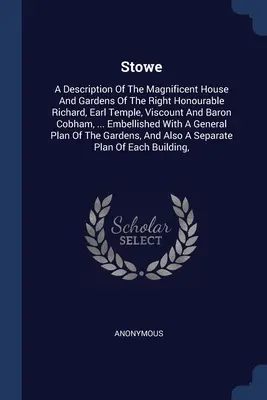 Stowe

A Description Of The Magnificent House And Gardens Of The Right Honourable Richard, Earl Temple, Viscount And Baron Cobham, ... Embellished With A General Plan Of The Gardens, And Also A Separate Plan Of Each Building,

Scholar SELECT

ANONYMOUS